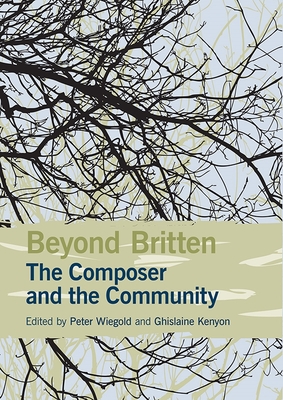 Beyond Britten
The Composer and the Community
Edited by Peter Wiegold and Ghislaine Kenyon